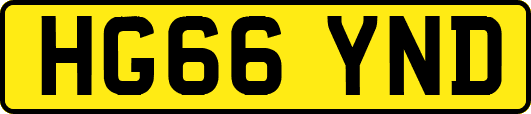 HG66 YND